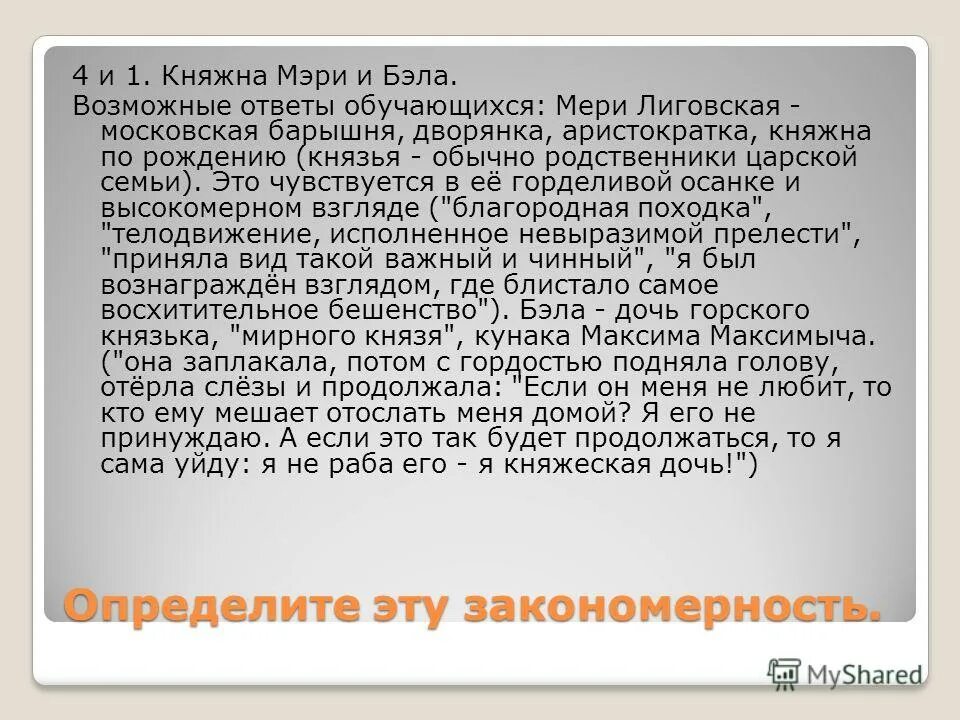 4 и 1. Княжна Мэри и Бэла.
Возможные ответы обучающихся: Мери Лиговская - московская барышня, дворянка, аристократка, княжна по рождению (князья - обычно родственники царской семьи). Это чувствуется в её горделивой осанке и высокомерном взгляде ("благородная походка", "телодвижение, исполненное невыразимой прелести", "приняла вид такой важный и чинный", "я был вознаграждён взглядом, где блистало самое восхитительное бешенство"). Бэла - дочь горского князька, "мирного князя", кунака Максима Максимыча. ("она заплакала, потом с гордостью подняла голову, отёрла слёзы и продолжала: "Если он меня не любит, то кто ему мешает отослать меня домой? Я его не принуждаю. А если это так будет продолжаться, то я сама уйду: я не раба его - я княжеская дочь!")

Определите эту закономерность.

MyShared